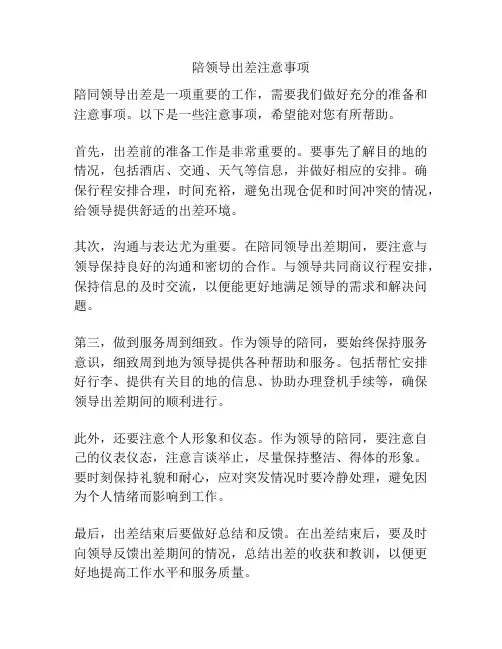 陪领导出差注意事项

陪同领导出差是一项重要的工作，需要我们做好充分的准备和注意事项。以下是一些注意事项，希望能对您有所帮助。

首先，出差前的准备工作是非常重要的。要事先了解目的地的情况，包括酒店、交通、天气等信息，并做好相应的安排。确保行程安排合理，时间充裕，避免出现仓促和时间冲突的情况，给领导提供舒适的出差环境。

其次，沟通与表达尤为重要。在陪同领导出差期间，要注意与领导保持良好的沟通和密切的合作。与领导共同商议行程安排，保持信息的及时交流，以便能更好地满足领导的需求和解决问题。

第三，做到服务周到细致。作为领导的陪同，要始终保持服务意识，细致周到地为领导提供各种帮助和服务。包括帮忙安排好行李、提供有关目的地的信息、协助办理登机手续等，确保领导出差期间的顺利进行。

此外，还要注意个人形象和仪态。作为领导的陪同，要注意自己的仪表仪态，注意言谈举止，尽量保持整洁、得体的形象。要时刻保持礼貌和耐心，应对突发情况时要冷静处理，避免因为个人情绪而影响到工作。

最后，出差结束后要做好总结和反馈。在出差结束后，要及时向领导反馈出差期间的情况，总结出差的收获和教训，以便更好地提高工作水平和服务质量。